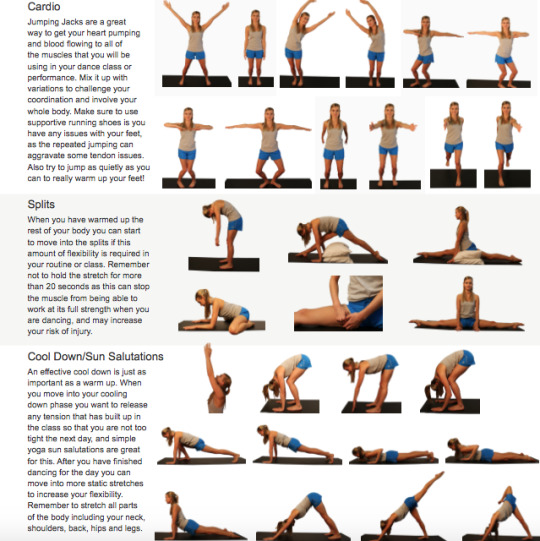 Cardio

Jumping Jacks are a great way to get your heart pumping and blood flowing to all of the muscles that you will be using in your dance class or performance. Mix it up with variations to challenge your coordination and involve your whole body. Make sure to use supportive running shoes is you have any issues with your feet, as the repeated jumping can aggravate some tendon issues. Also try to jump as quietly as you can to really warm up your feet!

Splits

When you have warmed up the rest of your body you can start to move into the splits if this amount of flexibility is required in your routine or class. Remember not to hold the stretch for more than 20 seconds as this can stop the muscle from being able to work at its full strength when you are dancing, and may increase your risk of injury.

Cool Down/Sun Salutations

An effective cool down is just as important as a warm up. When you move into your cooling down phase you want to release any tension that has built up in the class so that you are not too tight the next day, and simple yoga sun salutations are great for this. After you have finished dancing for the day you can move into more static stretches to increase your flexibility. Remember to stretch all parts of the body including your neck, shoulders, back, hips and legs.